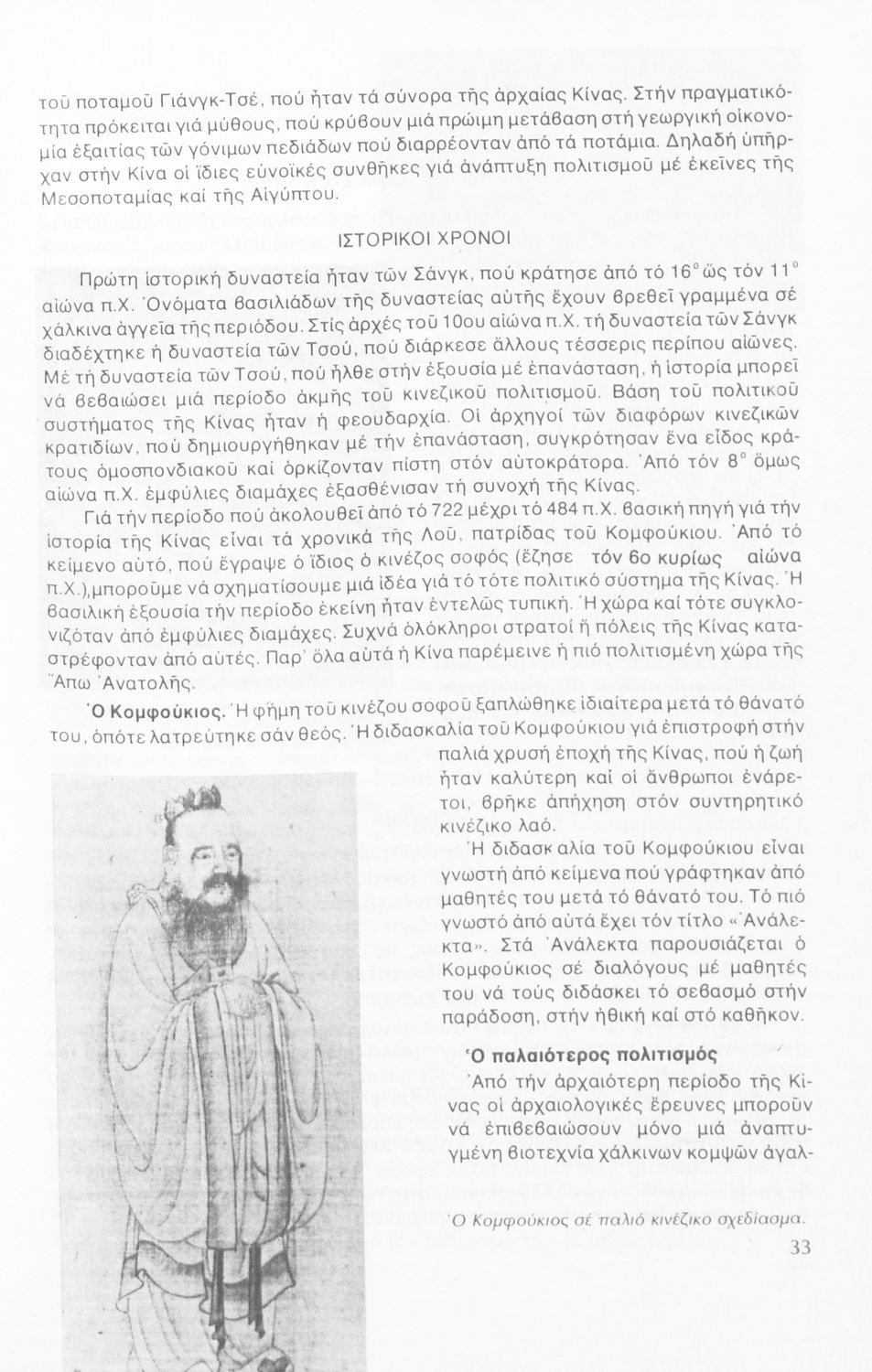 τοῦ ποταμοῦ Γιάνγκ-Τσέ, πού ἦταν τά σύνορα τῆς ἀρχαίας Κίνας. Στήν πραγματικότητα πρόκειται γιά μύθους, πού κρύβουν μιά πρώιμη μετάβαση στή γεωργική οἰκονομία ἐξαιτίας τῶν γόνιμων πεδιάδων πού διαρρέονταν ἀπό τά ποτάμια. Δηλαδή ὑπῆρχαν στήν Κίνα οἱ ἴδιες εὐνοϊκές συνθῆκες γιά ἀνάπτυξη πολιτισμοῦ μέ ἐκεῖνες τῆς Μεσοποταμίας καί τῆς Αἰγύπτου.

ΙΣΤΟΡΙΚΟΙ ΧΡΟΝΟΙ

Πρώτη ἱστορική δυναστεία ἦταν τῶν Σάνγκ, πού κράτησε ἀπό τό 16° ὥς τόν 11° αἰώνα π.Χ. Ὀνόματα βασιλιάδων τῆς δυναστείας αὐτῆς ἔχουν βρεθεῖ γραμμένα σέ χάλκινα ἀγγεῖα τῆς περιόδου. Στίς ἀρχές τοῦ 10ου αἰώνα π.Χ. τή δυναστεία τῶν Σάνγκ διαδέχτηκε ἡ δυναστεία τῶν Τσού, πού διάρκεσε ἄλλους τέσσερις περίπου αἰῶνες. Μέ τή δυναστεία τῶν Τσού, πού ἦλθε στήν ἐξουσία μέ ἐπανάσταση, ἡ ἱστορία μπορεῖ νά βεβαιώσει μιά περίοδο ἀκμῆς τοῦ κινεζικοῦ πολιτισμοῦ. Βάση τοῦ πολιτικοῦ συστήματος τῆς Κίνας ἦταν ἡ φεουδαρχία. Οἱ ἀρχηγοί τῶν διαφόρων κινεζικῶν κρατιδίων, πού δημιουργήθηκαν μέ τήν ἐπανάσταση, συγκρότησαν ἕνα εἶδος κράτους ὁμοσπονδιακοῦ καί ὁρκίζονταν πίστη στόν αὐτοκράτορα. Ἀπό τόν 8° ὅμως αἰώνα π.Χ. ἐμφύλιες διαμάχες ἐξασθένισαν τή συνοχή τῆς Κίνας.

Γιά τήν περίοδο πού ἀκολουθεῖ ἀπό τό 722 μέχρι τό 484 π.Χ. βασική πηγή γιά τήν ἱστορία τῆς Κίνας εἶναι τά χρονικά τῆς Λοῦ, πατρίδας τοῦ Κομφούκιου. Ἀπό τό κείμενο αὐτό, πού ἔγραψε ὁ ἴδιος ὁ κινέζος σοφός (ἔζησε τόν 6ο κυρίως αἰώνα π.Χ.), μποροῦμε νά σχηματίσουμε μιά ἰδέα γιά τό τότε πολιτικό σύστημα τῆς Κίνας. Ἡ βασιλική ἐξουσία τήν περίοδο ἐκείνη ἦταν ἐντελῶς τυπική. Ἡ χώρα καί τότε συγκλονιζόταν ἀπό ἐμφύλιες διαμάχες. Συχνά ὁλόκληροι στρατοί ἤ πόλεις τῆς Κίνας καταστρέφονταν ἀπό αὐτές. Παρ' ὅλα αὐτά ἡ Κίνα παρέμεινε ἡ πιό πολιτισμένη χώρα τῆς Ἄπω Ἀνατολῆς.

Ὁ Κομφούκιος. Ἡ φήμη τοῦ κινέζου σοφοῦ ξαπλώθηκε ἰδιαίτερα μετά τό θάνατό του, ὁπότε λατρεύτηκε σάν θεός. Ἡ διδασκαλία τοῦ Κομφούκιου γιά ἐπιστροφή στήν παλιά χρυσή ἐποχή τῆς Κίνας, πού ἡ ζωή ἦταν καλύτερη καί οἱ ἄνθρωποι ἐνάρετοι, βρῆκε ἀπήχηση στόν συντηρητικό κινέζικο λαό.

Ἡ διδασκαλία τοῦ Κομφούκιου εἶναι γνωστή ἀπό κείμενα πού γράφτηκαν ἀπό μαθητές του μετά τό θάνατό του. Τό πιό γνωστό ἀπό αὐτά ἔχει τόν τίτλο «Ἀνάλεκτα». Στά Ἀνάλεκτα παρουσιάζεται ὁ Κομφούκιος σέ διαλόγους μέ μαθητές του νά τούς διδάσκει τό σεβασμό στήν παράδοση, στήν ἠθική καί στό καθῆκον.

Ὁ παλαιότερος πολιτισμός

Ἀπό τήν ἀρχαιότερη περίοδο τῆς Κίνας οἱ ἀρχαιολογικές ἔρευνες μποροῦν νά ἐπιβεβαιώσουν μόνο μιά ἀναπτυγμένη βιοτεχνία χάλκινων κομψῶν ἀγαλ-

Ὁ Κομφούκιος σέ παλιό κινέζικο σχεδίασμα.

33